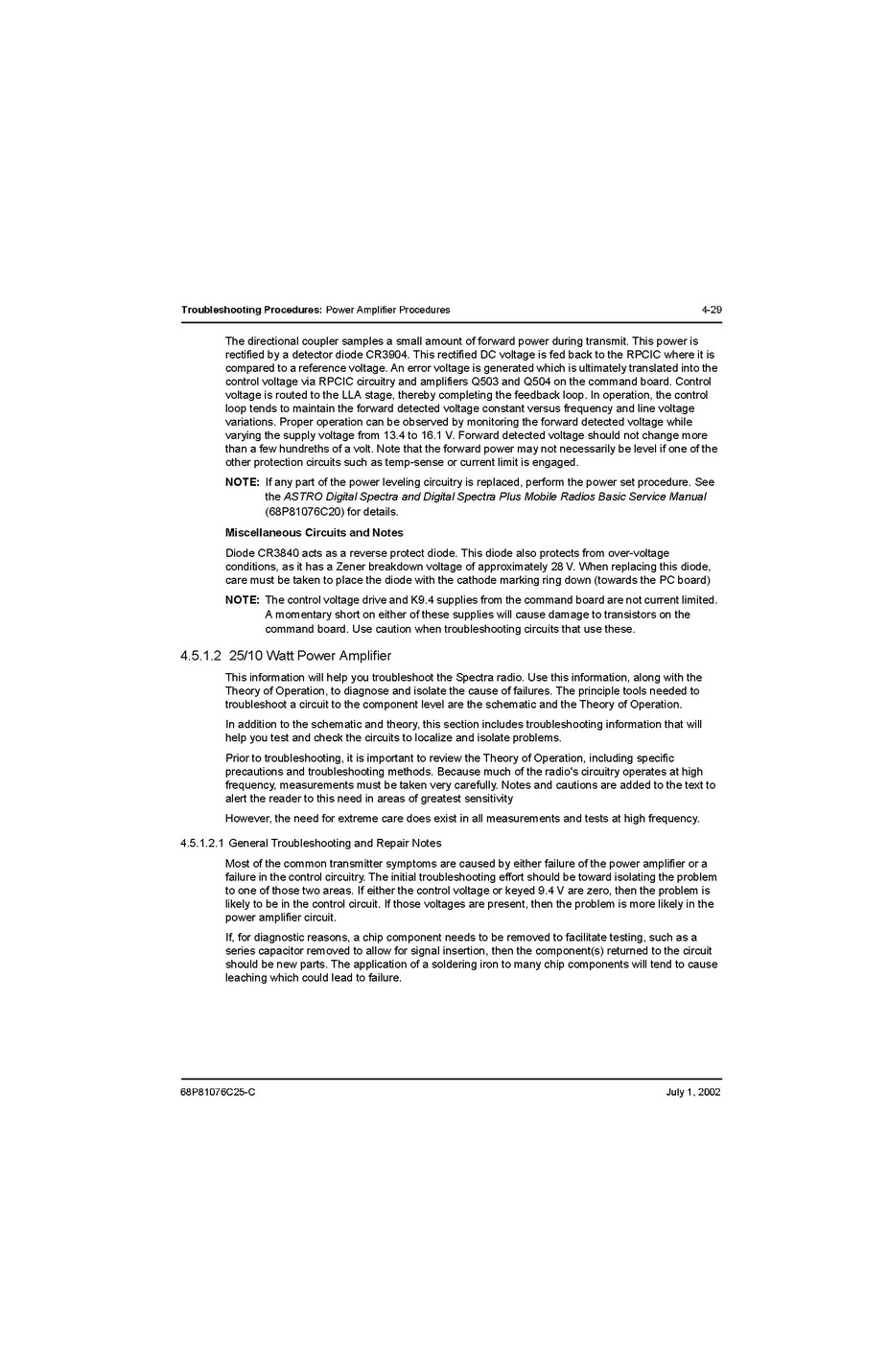 Troubleshooting Procedures: Power Amplifier Procedures 4-29

The directional coupler samples a small amount of forward power during transmit. This power is rectified by a detector diode CR3904. This rectified DC voltage is fed back to the RPCIC where it is compared to a reference voltage. An error voltage is generated which is ultimately translated into the control voltage via RPCIC circuitry and amplifiers Q503 and Q504 on the command board. Control voltage is routed to the LLA stage, thereby completing the feedback loop. In operation, the control loop tends to maintain the forward detected voltage constant versus frequency and line voltage variations. Proper operation can be observed by monitoring the forward detected voltage while varying the supply voltage from 13.4 to 16.1 V. Forward detected voltage should not change more than a few hundreths of a volt. Note that the forward power may not necessarily be level if one of the other protection circuits such as temp-sense or current limit is engaged.

NOTE: If any part of the power leveling circuitry is replaced, perform the power set procedure. See the ASTRO Digital Spectra and Digital Spectra Plus Mobile Radios Basic Service Manual (68P81076C20) for details.

Miscellaneous Circuits and Notes

Diode CR3840 acts as a reverse protect diode. This diode also protects from over-voltage conditions, as it has a Zener breakdown voltage of approximately 28 V. When replacing this diode, care must be taken to place the diode with the cathode marking ring down (towards the PC board)

NOTE: The control voltage drive and K9.4 supplies from the command board are not current limited. A momentary short on either of these supplies will cause damage to transistors on the command board. Use caution when troubleshooting circuits that use these.

4.5.1.2 25/10 Watt Power Amplifier

This information will help you troubleshoot the Spectra radio. Use this information, along with the Theory of Operation, to diagnose and isolate the cause of failures. The principle tools needed to troubleshoot a circuit to the component level are the schematic and the Theory of Operation.

In addition to the schematic and theory, this section includes troubleshooting information that will help you test and check the circuits to localize and isolate problems.

Prior to troubleshooting, it is important to review the Theory of Operation, including specific precautions and troubleshooting methods. Because much of the radio's circuitry operates at high frequency, measurements must be taken very carefully. Notes and cautions are added to the text to alert the reader to this need in areas of greatest sensitivity

However, the need for extreme care does exist in all measurements and tests at high frequency.

4.5.1.2.1 General Troubleshooting and Repair Notes

Most of the common transmitter symptoms are caused by either failure of the power amplifier or a failure in the control circuitry. The initial troubleshooting effort should be toward isolating the problem to one of those two areas. If either the control voltage or keyed 9.4 V are zero, then the problem is likely to be in the control circuit. If those voltages are present, then the problem is more likely in the power amplifier circuit.

If, for diagnostic reasons, a chip component needs to be removed to facilitate testing, such as a series capacitor removed to allow for signal insertion, then the component(s) returned to the circuit should be new parts. The application of a soldering iron to many chip components will tend to cause leaching which could lead to failure.

68P81076C25-C July 1, 2002